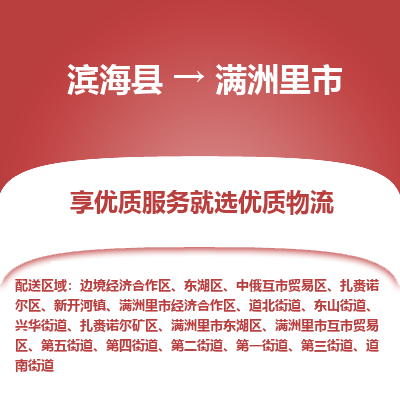 滨海县 → 满洲里市

享优质服务就选优质物流

配送区域：边境经济合作区、东湖区、中俄互市贸易区、扎赉诺尔区、新开河镇、满洲里市经济合作区、道北街道、东山街道、兴华街道、扎赉诺尔矿区、满洲里市东湖区、满洲里市互市贸易区、第五街道、第四街道、第二街道、第一街道、第三街道、道南街道